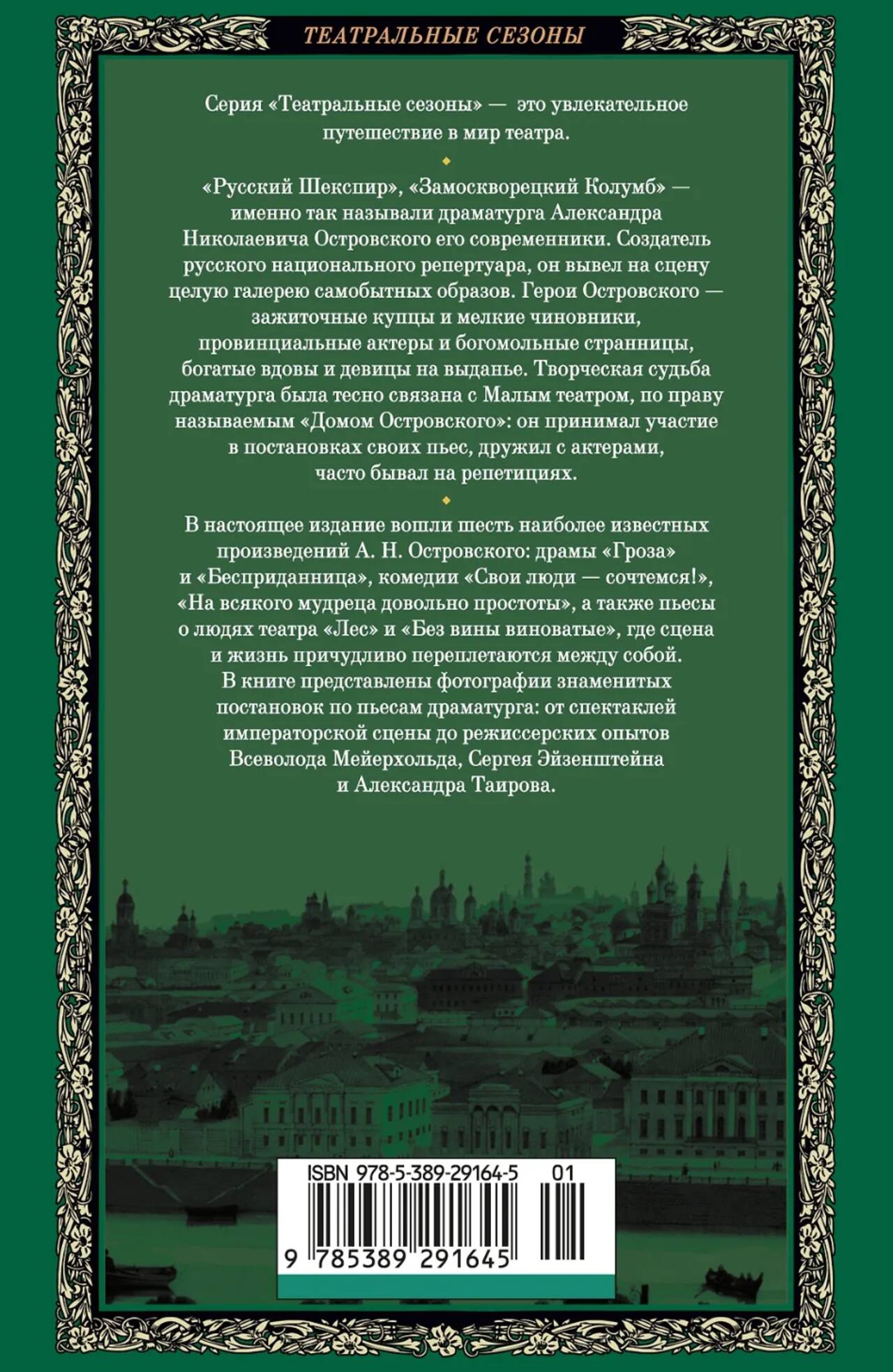 ТЕАТРАЛЬНЫЕ СЕЗОНЫ

Серия «Театральные сезоны» — это увлекательное путешествие в мир театра.

«Русский Шекспир», «Замоскворецкий Колумб» — именно так называли драматурга Александра Николаевича Островского его современники. Создатель русского национального репертуара, он вывел на сцену целую галерею самобытных образов. Герои Островского — зажиточные купцы и мелкие чиновники, провинциальные актеры и богомольные странницы, богатые вдовы и девицы на выданье. Творческая судьба драматурга была тесно связана с Малым театром, по праву называемым «Домом Островского»: он принимал участие в постановках своих пьес, дружил с актерами, часто бывал на репетициях.

В настоящее издание вошли шесть наиболее известных произведений А. Н. Островского: драмы «Гроза» и «Бесприданница», комедии «Свои люди — сочтемся!», «На всякого мудреца довольно простоты», а также пьесы о людях театра «Лес» и «Без вины виноватые», где сцена и жизнь причудливо переплетаются между собой.
В книге представлены фотографии знаменитых постановок по пьесам драматурга: от спектаклей императорской сцены до режиссерских опытов Всеволода Мейерхольда, Сергея Эйзенштейна и Александра Таирова.

ISBN 978-5-389-29164-5 01
9 785389 291645